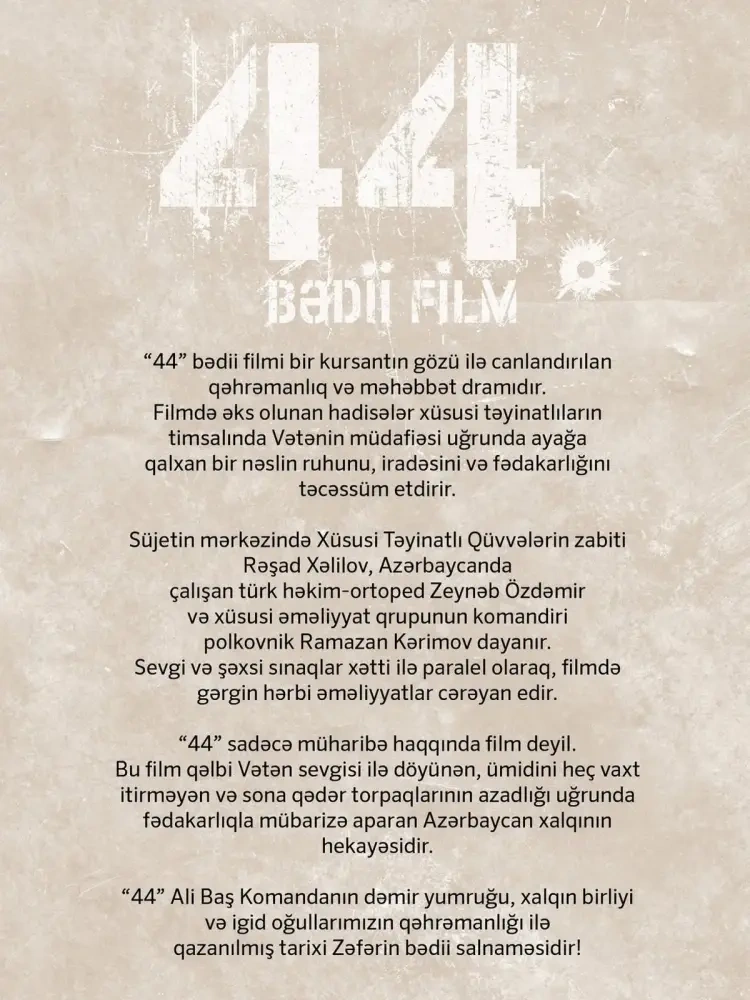 44

BƏDİİ FİLM

“44” bədii filmi bir kursantın gözü ilə canlandırılan qəhrəmanlıq və məhəbbət dramıdır. Filmdə əks olunan hadisələr xüsusi təyinatlıların timsalında Vətənin müdafiəsi uğrunda ayağa qalxan bir nəslin ruhunu, iradəsini və fədakarlığını təcəssüm etdirir.

Süjetin mərkəzində Xüsusi Təyinatlı Qüvvələrin zabiti Rəşad Xəlilov, Azərbaycanda çalışan türk həkim-ortoped Zeynəb Özdəmir və xüsusi əməliyyat qrupunun komandiri polkovnik Ramazan Kərimov dayanır. Sevgi və şəxsi sınaqlar xətti ilə paralel olaraq, filmdə gərgin hərbi əməliyyatlar cərəyan edir.

“44” sadəcə müharibə haqqında film deyil. Bu film qəlbi Vətən sevgisi ilə döyünən, ümidini heç vaxt itirməyən və sona qədər torpaqlarının azadlığı uğrunda fədakarlıqla mübarizə aparan Azərbaycan xalqının hekayəsidir.

“44” Ali Baş Komandanın dəmir yumruğu, xalqın birliyi və igid oğullarımızın qəhrəmanlığı ilə qazanılmış tarixi Zəfərin bədii salnaməsidir!